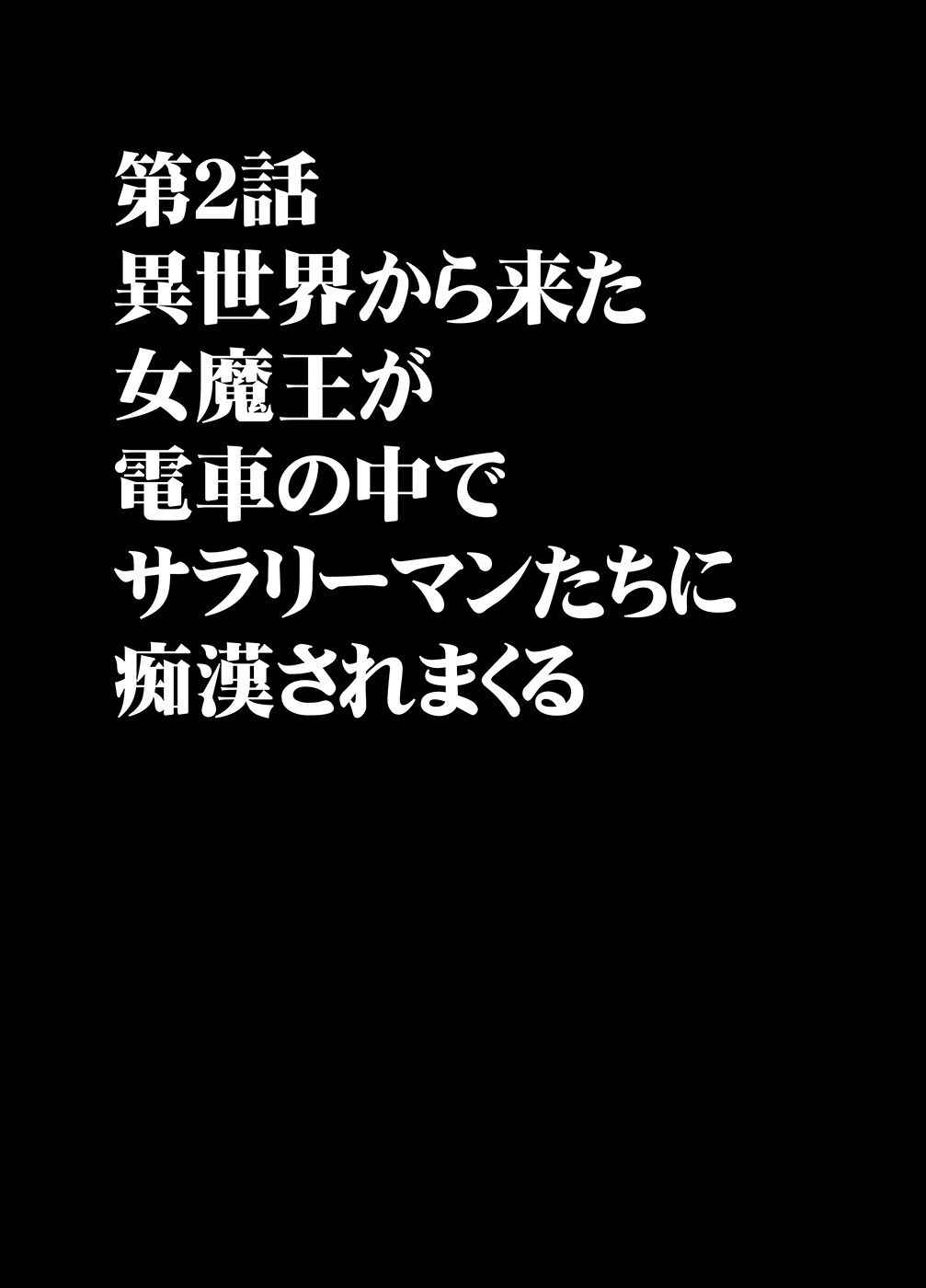 第2話
異世界から来た
女魔王が
電車の中で
サラリーマンたちに
痴漢されまくる